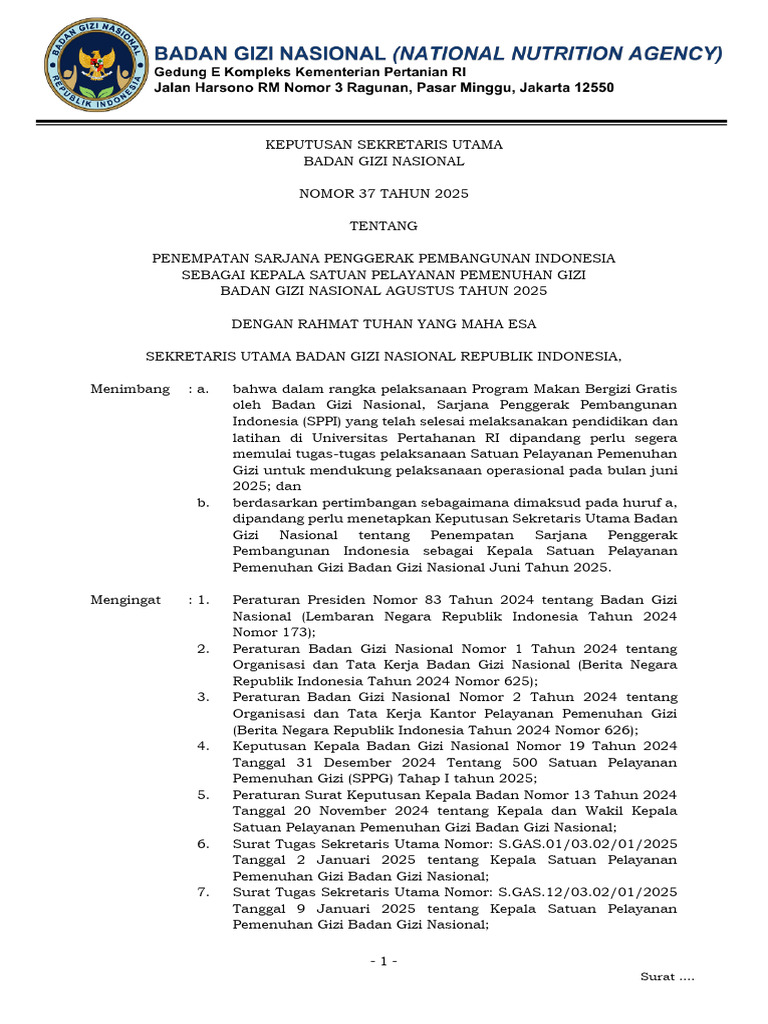 BADAN GIZI NASIONAL REPUBLIK INDONESIA

BADAN GIZI NASIONAL (NATIONAL NUTRITION AGENCY)
Gedung E Kompleks Kementerian Pertanian RI
Jalan Harsono RM Nomor 3 Ragunan, Pasar Minggu, Jakarta 12550

KEPUTUSAN SEKRETARIS UTAMA
BADAN GIZI NASIONAL

NOMOR 37 TAHUN 2025

TENTANG

PENEMPATAN SARJANA PENGGERAK PEMBANGUNAN INDONESIA
SEBAGAI KEPALA SATUAN PELAYANAN PEMENUHAN GIZI
BADAN GIZI NASIONAL AGUSTUS TAHUN 2025

DENGAN RAHMAT TUHAN YANG MAHA ESA

SEKRETARIS UTAMA BADAN GIZI NASIONAL REPUBLIK INDONESIA,

Menimbang : a. bahwa dalam rangka pelaksanaan Program Makan Bergizi Gratis oleh Badan Gizi Nasional, Sarjana Penggerak Pembangunan Indonesia (SPPI) yang telah selesai melaksanakan pendidikan dan latihan di Universitas Pertahanan RI dipandang perlu segera memulai tugas-tugas pelaksanaan Satuan Pelayanan Pemenuhan Gizi untuk mendukung pelaksanaan operasional pada bulan juni 2025; dan
b. berdasarkan pertimbangan sebagaimana dimaksud pada huruf a, dipandang perlu menetapkan Keputusan Sekretaris Utama Badan Gizi Nasional tentang Penempatan Sarjana Penggerak Pembangunan Indonesia sebagai Kepala Satuan Pelayanan Pemenuhan Gizi Badan Gizi Nasional Juni Tahun 2025.

Mengingat : 1. Peraturan Presiden Nomor 83 Tahun 2024 tentang Badan Gizi Nasional (Lembaran Negara Republik Indonesia Tahun 2024 Nomor 173);
2. Peraturan Badan Gizi Nasional Nomor 1 Tahun 2024 tentang Organisasi dan Tata Kerja Badan Gizi Nasional (Berita Negara Republik Indonesia Tahun 2024 Nomor 625);
3. Peraturan Badan Gizi Nasional Nomor 2 Tahun 2024 tentang Organisasi dan Tata Kerja Kantor Pelayanan Pemenuhan Gizi (Berita Negara Republik Indonesia Tahun 2024 Nomor 626);
4. Keputusan Kepala Badan Gizi Nasional Nomor 19 Tahun 2024 Tanggal 31 Desember 2024 Tentang 500 Satuan Pelayanan Pemenuhan Gizi (SPPG) Tahap I tahun 2025;
5. Peraturan Surat Keputusan Kepala Badan Nomor 13 Tahun 2024 Tanggal 20 November 2024 tentang Kepala dan Wakil Kepala Satuan Pelayanan Pemenuhan Gizi Badan Gizi Nasional;
6. Surat Tugas Sekretaris Utama Nomor: S.GAS.01/03.02/01/2025 Tanggal 2 Januari 2025 tentang Kepala Satuan Pelayanan Pemenuhan Gizi Badan Gizi Nasional;
7. Surat Tugas Sekretaris Utama Nomor: S.GAS.12/03.02/01/2025 Tanggal 9 Januari 2025 tentang Kepala Satuan Pelayanan Pemenuhan Gizi Badan Gizi Nasional;

- 1 -

Surat ....